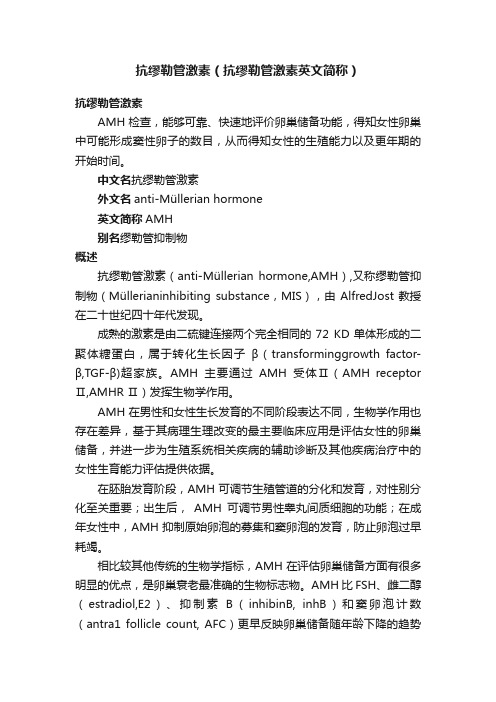 抗缪勒管激素（抗缪勒管激素英文简称）

抗缪勒管激素

AMH 检查，能够可靠、快速地评价卵巢储备功能，得知女性卵巢中可能形成窦性卵子的数目，从而得知女性的生殖能力以及更年期的开始时间。

中文名抗缪勒管激素

外文名 anti-Müllerian hormone

英文简称 AMH

别名缪勒管抑制物

概述

抗缪勒管激素（anti-Müllerian hormone,AMH）,又称缪勒管抑制物（Müllerianinhibiting substance，MIS），由 AlfredJost 教授在二十世纪四十年代发现。

成熟的激素是由二硫键连接两个完全相同的 72 KD 单体形成的二聚体糖蛋白，属于转化生长因子 β（transforminggrowth factor-β,TGF-β)超家族。AMH 主要通过 AMH 受体Ⅱ（AMH receptor Ⅱ,AMHR Ⅱ）发挥生物学作用。

AMH 在男性和女性生长发育的不同阶段表达不同，生物学作用也存在差异，基于其病理生理改变的最主要临床应用是评估女性的卵巢储备，并进一步为生殖系统相关疾病的辅助诊断及其他疾病治疗中的女性生育能力评估提供依据。

在胚胎发育阶段，AMH 可调节生殖管道的分化和发育，对性别分化至关重要；出生后， AMH 可调节男性睾丸间质细胞的功能；在成年女性中，AMH 抑制原始卵泡的募集和窦卵泡的发育，防止卵泡过早耗竭。

相比较其他传统的生物学指标，AMH 在评估卵巢储备方面有很多明显的优点，是卵巢衰老最准确的生物标志物。AMH 比 FSH、雌二醇（estradiol,E2）、抑制素 B（inhibinB, inhB）和窦卵泡计数（antra1 follicle count, AFC）更早反映卵巢储备随年龄下降的趋势